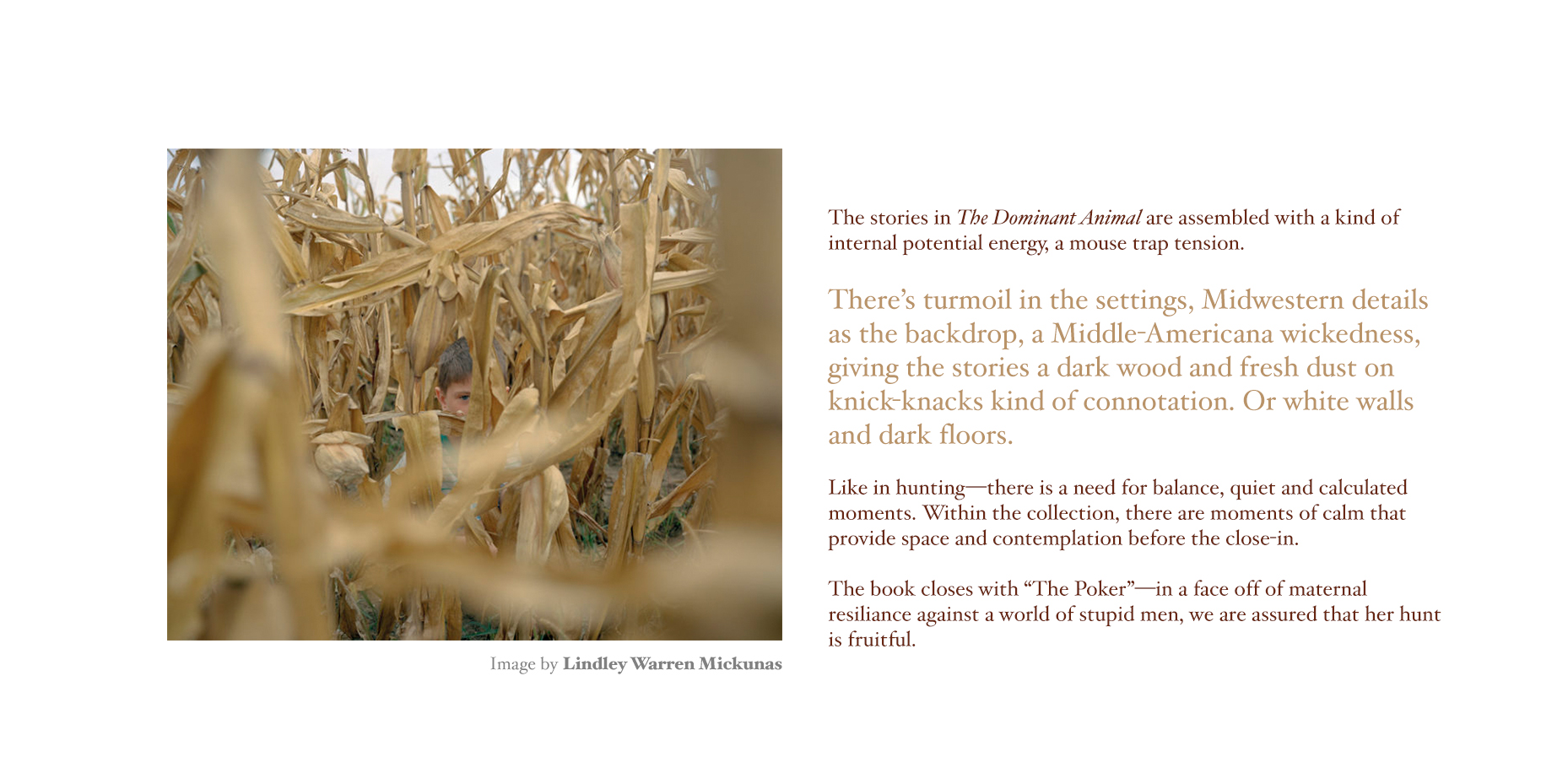 Image by Lindley Warren Mickunas

The stories in The Dominant Animal are assembled with a kind of internal potential energy, a mouse trap tension.

There's turmoil in the settings, Midwestern details as the backdrop, a Middle-Americana wickedness, giving the stories a dark wood and fresh dust on knick-knacks kind of connotation. Or white walls and dark floors.

Like in hunting—there is a need for balance, quiet and calculated moments. Within the collection, there are moments of calm that provide space and contemplation before the close-in.

The book closes with "The Poker"—in a face off of maternal resiliance against a world of stupid men, we are assured that her hunt is fruitful.